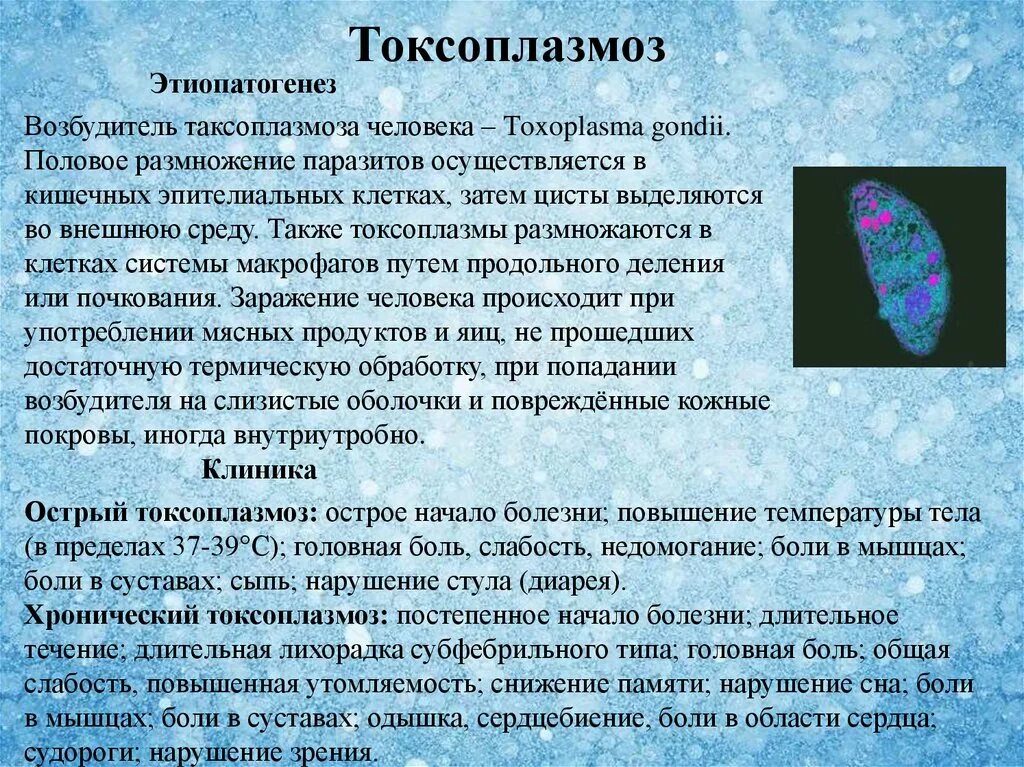 Токсоплазмоз

Этиопатогенез

Возбудитель таксоплазмоза человека – Toxoplasma gondii. Половое размножение паразитов осуществляется в кишечных эпителиальных клетках, затем цисты выделяются во внешнюю среду. Также токсоплазмы размножаются в клетках системы макрофагов путем продольного деления или почкования. Заражение человека происходит при употреблении мясных продуктов и яиц, не прошедших достаточную термическую обработку, при попадании возбудителя на слизистые оболочки и повреждённые кожные покровы, иногда внутриутробно.

Клиника

Острый токсоплазмоз: острое начало болезни; повышение температуры тела (в пределах 37-39°С); головная боль, слабость, недомогание; боли в мышцах; боли в суставах; сыпь; нарушение стула (диарея).
Хронический токсоплазмоз: постепенное начало болезни; длительное течение; длительная лихорадка субфебрильного типа; головная боль; общая слабость, повышенная утомляемость; снижение памяти; нарушение сна; боли в мышцах; боли в суставах; одышка, сердцебиение, боли в области сердца; судороги; нарушение зрения.